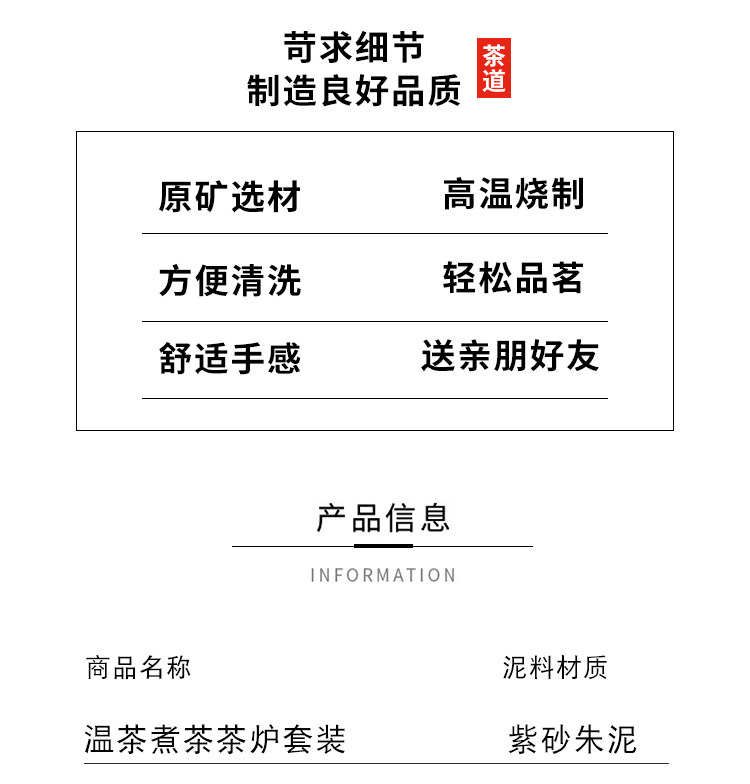 苛求细节
制造良好品质

茶道

原矿选材 高温烧制

方便清洗 轻松品茗

舒适手感 送亲朋好友

产品信息

INFORMATION

商品名称 泥料材质

温茶煮茶茶炉套装 紫砂朱泥